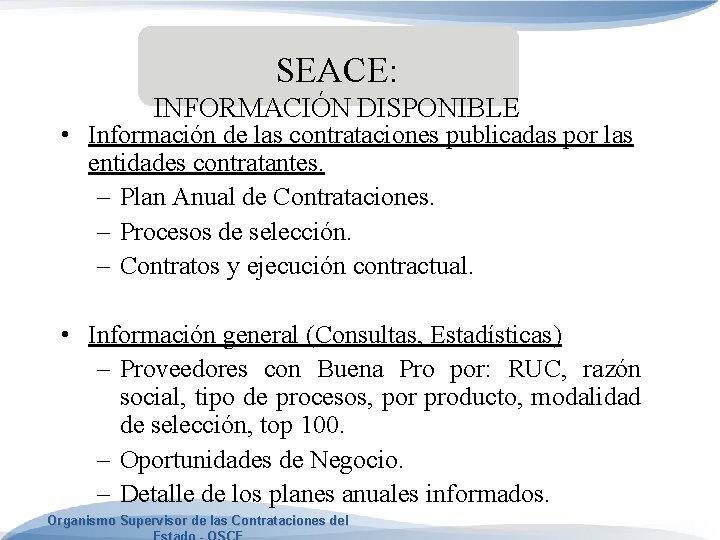 SEACE:
INFORMACIÓN DISPONIBLE

• Información de las contrataciones publicadas por las entidades contratantes.
– Plan Anual de Contrataciones.
– Procesos de selección.
– Contratos y ejecución contractual.

• Información general (Consultas, Estadísticas)
– Proveedores con Buena Pro por: RUC, razón social, tipo de procesos, por producto, modalidad de selección, top 100.
– Oportunidades de Negocio.
– Detalle de los planes anuales informados.

Organismo Supervisor de las Contrataciones del Estado - OSCE